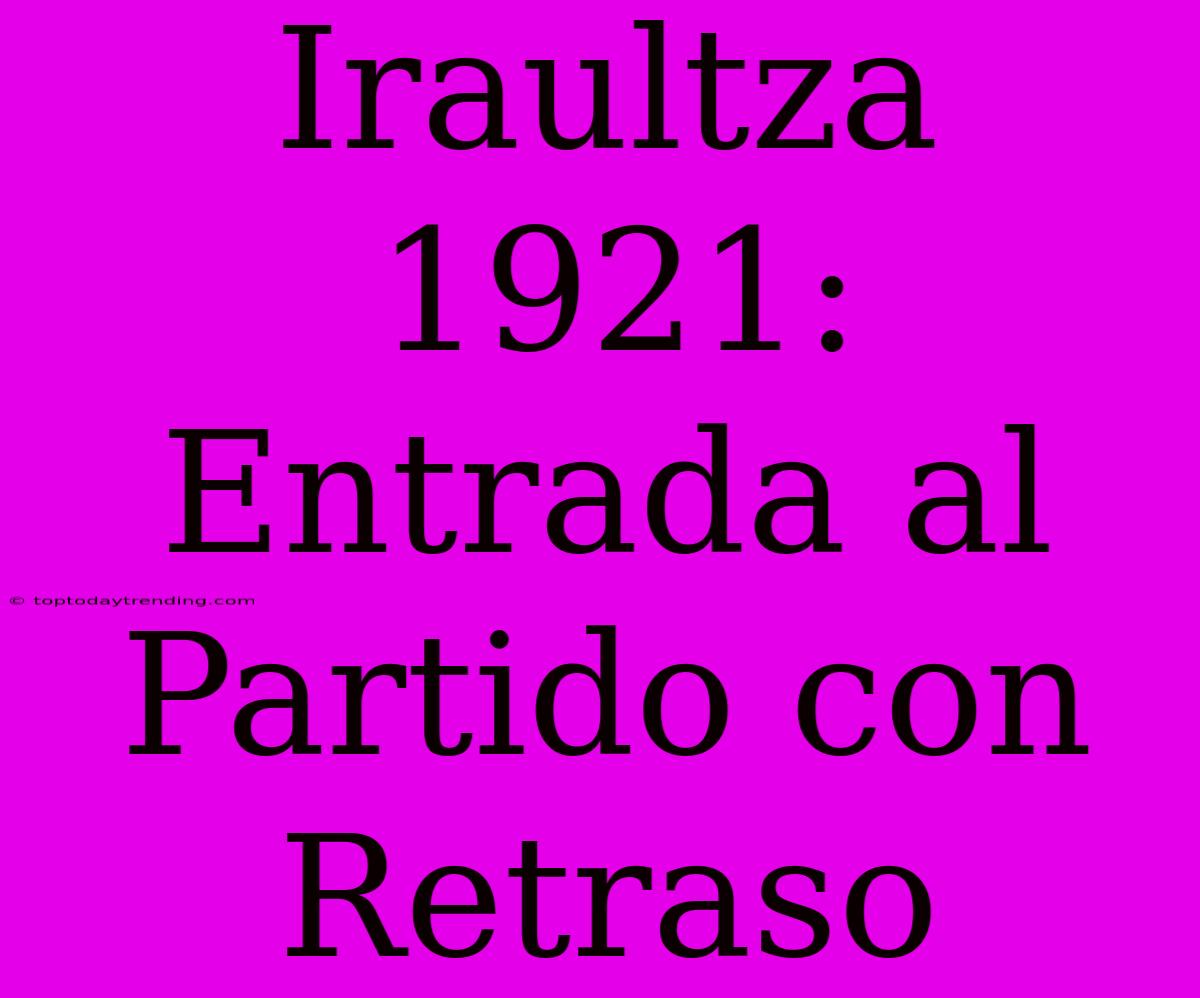 Iraultza 1921: Entrada al Partido con Retraso

© toptodaytrending.com